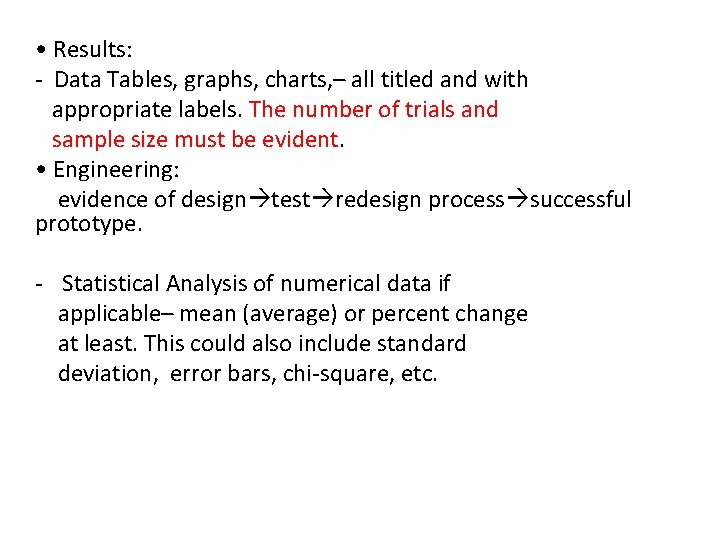 • Results:
- Data Tables, graphs, charts,– all titled and with appropriate labels. The number of trials and sample size must be evident.
• Engineering:
evidence of design→test→redesign process→successful prototype.

- Statistical Analysis of numerical data if applicable– mean (average) or percent change at least. This could also include standard deviation, error bars, chi-square, etc.